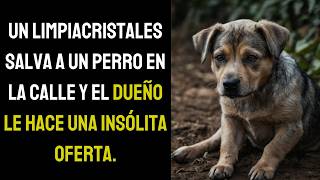 UN LIMPIACRISTALES SALVA A UN PERRO EN LA CALLE Y EL DUEÑO LE HACE UNA INSÓLITA OFERTA.